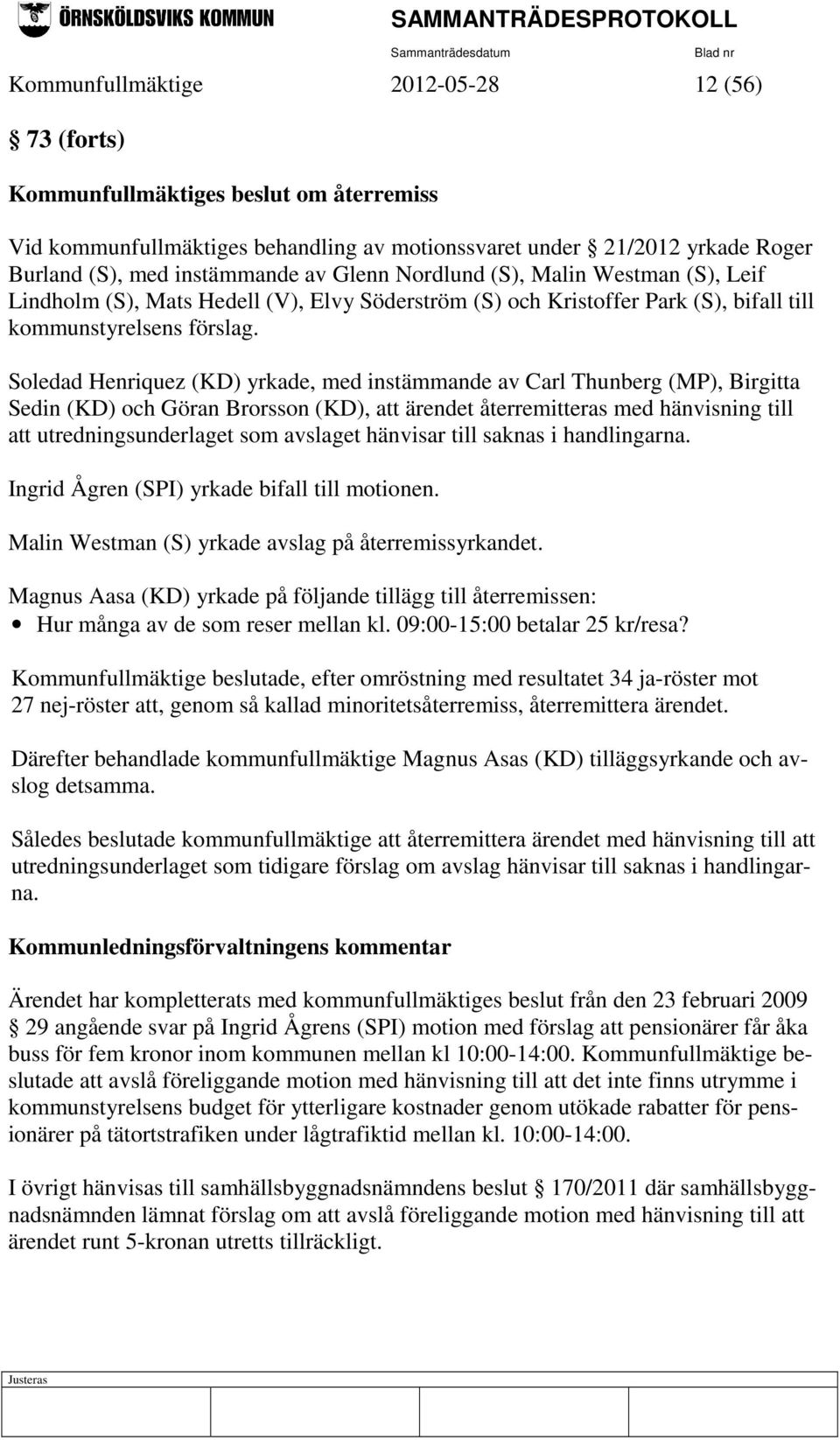 ÖRNSKÖLDSVIKS KOMMUN SAMMANTRÄDESPROTOKOLL

Sammanträdesdatum Blad nr

Kommunfullmäktige 2012-05-28 12 (56)

§ 73 (forts)

Kommunfullmäktiges beslut om återremiss

Vid kommunfullmäktiges behandling av motionssvaret under § 21/2012 yrkade Roger Burland (S), med instämmande av Glenn Nordlund (S), Malin Westman (S), Leif Lindholm (S), Mats Hedell (V), Elvy Söderström (S) och Kristoffer Park (S), bifall till kommunstyrelsens förslag.

Soledad Henriquez (KD) yrkade, med instämmande av Carl Thunberg (MP), Birgitta Sedin (KD) och Göran Brorsson (KD), att ärendet återremitteras med hänvisning till att utredningsunderlaget som avslaget hänvisar till saknas i handlingarna.

Ingrid Ågren (SPI) yrkade bifall till motionen.

Malin Westman (S) yrkade avslag på återremissyrkandet.

Magnus Aasa (KD) yrkade på följande tillägg till återremissen:
• Hur många av de som reser mellan kl. 09:00-15:00 betalar 25 kr/resa?

Kommunfullmäktige beslutade, efter omröstning med resultatet 34 ja-röster mot 27 nej-röster att, genom så kallad minoritetsåterremiss, återremittera ärendet.

Därefter behandlade kommunfullmäktige Magnus Asas (KD) tilläggsyrkande och avslog detsamma.

Således beslutade kommunfullmäktige att återremittera ärendet med hänvisning till att utredningsunderlaget som tidigare förslag om avslag hänvisar till saknas i handlingarna.

Kommunledningsförvaltningens kommentar

Ärendet har kompletterats med kommunfullmäktiges beslut från den 23 februari 2009 § 29 angående svar på Ingrid Ågrens (SPI) motion med förslag att pensionärer får åka buss för fem kronor inom kommunen mellan kl 10:00-14:00. Kommunfullmäktige beslutade att avslå föreliggande motion med hänvisning till att det inte finns utrymme i kommunstyrelsens budget för ytterligare kostnader genom utökade rabatter för pensionärer på tätortstrafiken under lågtrafiktid mellan kl. 10:00-14:00.

I övrigt hänvisas till samhällsbyggnadsnämndens beslut § 170/2011 där samhällsbyggnadsnämnden lämnat förslag om att avslå föreliggande motion med hänvisning till att ärendet runt 5-kronan utretts tillräckligt.

Justeras